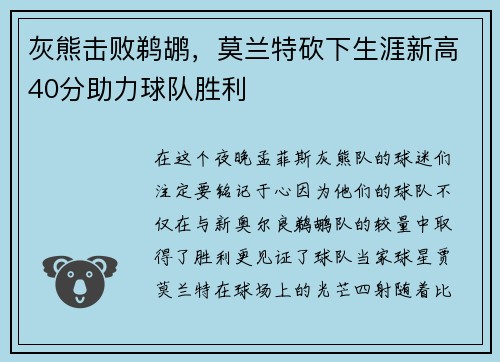 灰熊击败鹈鹕，莫兰特砍下生涯新高40分助力球队胜利

在这个夜晚孟菲斯灰熊队的球迷们注定要铭记于心因为他们的球队不仅在与新奥尔良鹈鹕队的较量中取得了胜利更见证了球队当家球星贾莫兰特在球场上的光芒四射随着比